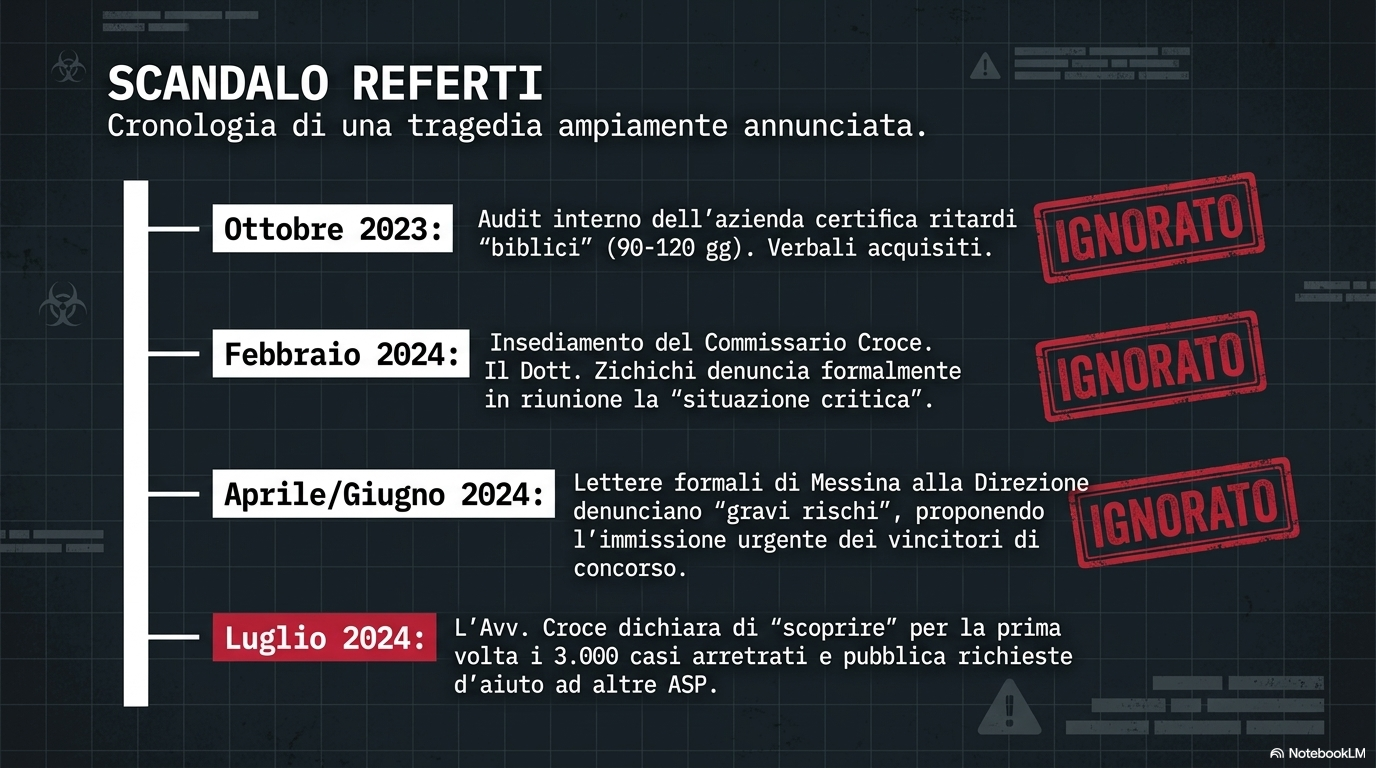 SCANDALO REFERTI
Cronologia di una tragedia ampiamente annunciata.

Ottobre 2023:

Audit interno dell'azienda certifica ritardi "biblici" (90-120 gg). Verbali acquisiti.

IGNORATO

Febbraio 2024:

Insediamento del Commissario Croce. Il Dott. Zichichi denuncia formalmente in riunione la "situazione critica".

IGNORATO

Aprile/Giugno 2024:

Lettere formali di Messina alla Direzione denunciano "gravi rischi", proponendo l'immissione urgente dei vincitori di concorso.

IGNORATO

Luglio 2024:

L'Avv. Croce dichiara di "scoprire" per la prima volta i 3.000 casi arretrati e pubblica richieste d'aiuto ad altre ASP.

NotebookLM